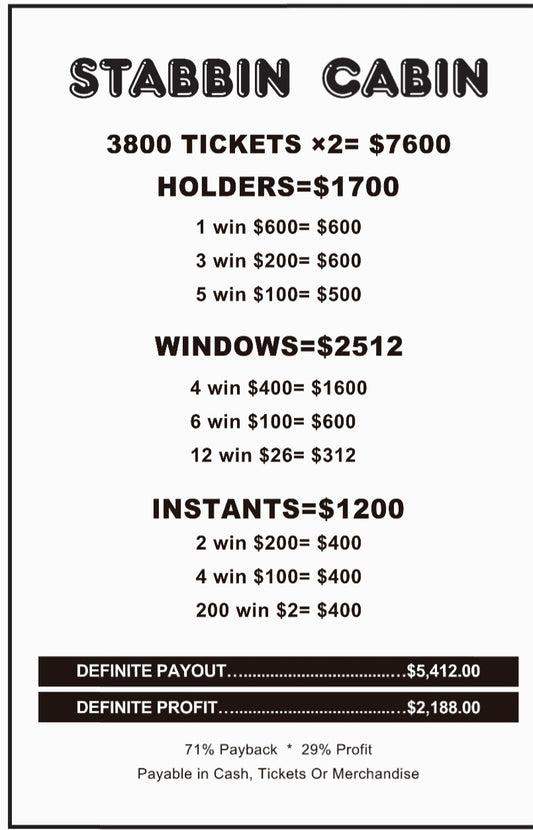 STABBIN CABIN

3800 TICKETS ×2= $7600

HOLDERS=$1700

1 win $600= $600

3 win $200= $600

5 win $100= $500

WINDOWS=$2512

4 win $400= $1600

6 win $100= $600

12 win $26= $312

INSTANTS=$1200

2 win $200= $400

4 win $100= $400

200 win $2= $400

DEFINITE PAYOUT $5,412.00

DEFINITE PROFIT $2,188.00

71% Payback * 29% Profit

Payable in Cash, Tickets Or Merchandise